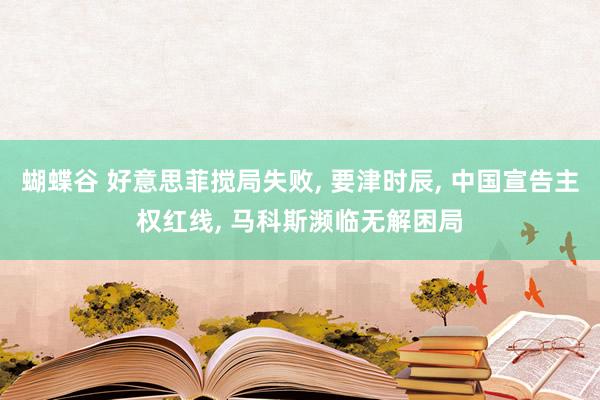 蝴蝶谷 好意思菲搅局失败, 要津时辰, 中国宣告主权红线, 马科斯濒临无解困局